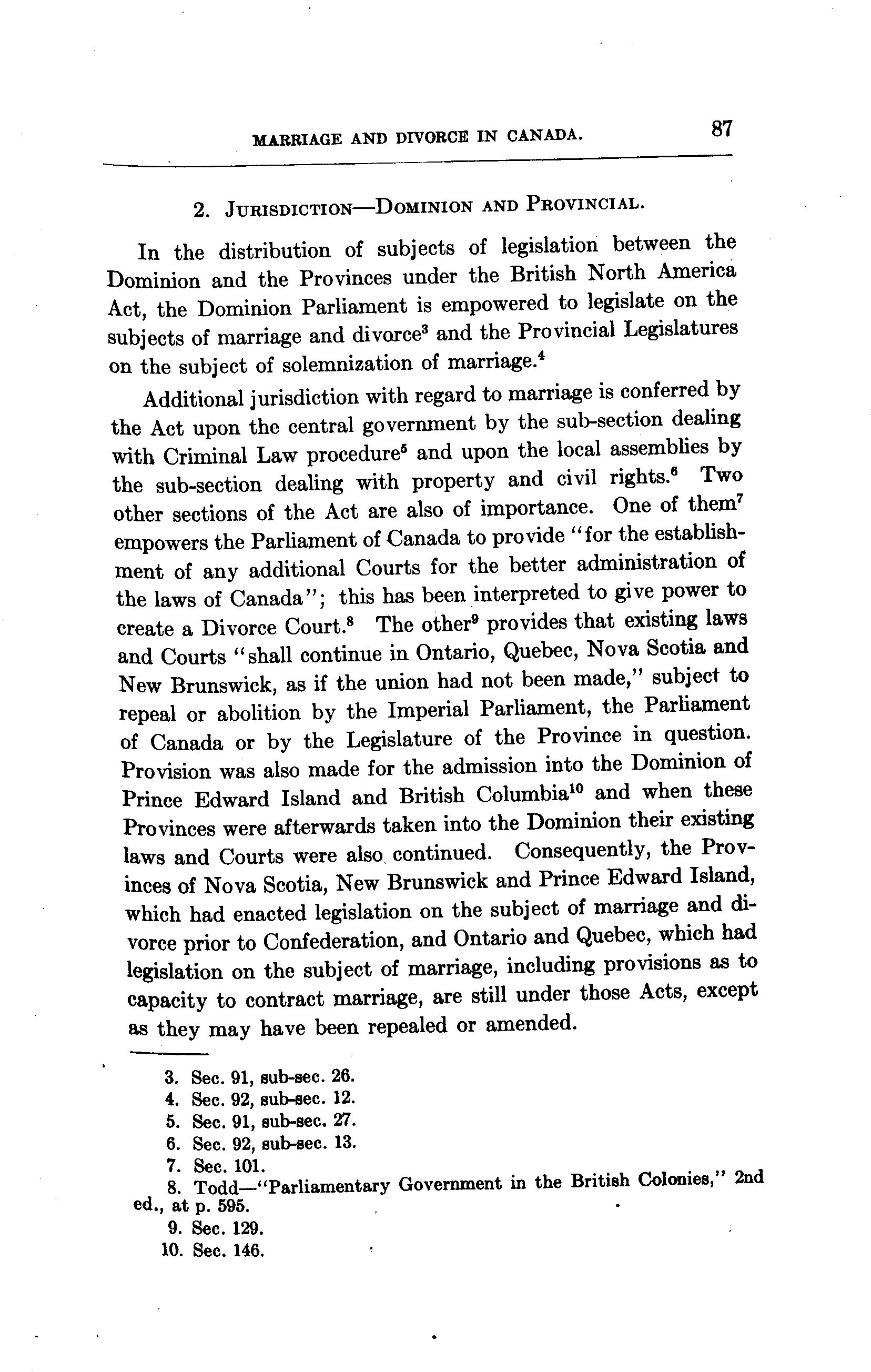 MARRIAGE AND DIVORCE IN CANADA. 87

2. JURISDICTION—DOMINION AND PROVINCIAL.

In the distribution of subjects of legislation between the Dominion and the Provinces under the British North America Act, the Dominion Parliament is empowered to legislate on the subjects of marriage and divorce$^3$ and the Provincial Legislatures on the subject of solemnization of marriage.$^4$

Additional jurisdiction with regard to marriage is conferred by the Act upon the central government by the sub-section dealing with Criminal Law procedure$^5$ and upon the local assemblies by the sub-section dealing with property and civil rights.$^6$ Two other sections of the Act are also of importance. One of them$^7$ empowers the Parliament of Canada to provide "for the establishment of any additional Courts for the better administration of the laws of Canada"; this has been interpreted to give power to create a Divorce Court.$^8$ The other$^9$ provides that existing laws and Courts "shall continue in Ontario, Quebec, Nova Scotia and New Brunswick, as if the union had not been made," subject to repeal or abolition by the Imperial Parliament, the Parliament of Canada or by the Legislature of the Province in question. Provision was also made for the admission into the Dominion of Prince Edward Island and British Columbia$^{10}$ and when these Provinces were afterwards taken into the Dominion their existing laws and Courts were also continued. Consequently, the Provinces of Nova Scotia, New Brunswick and Prince Edward Island, which had enacted legislation on the subject of marriage and divorce prior to Confederation, and Ontario and Quebec, which had legislation on the subject of marriage, including provisions as to capacity to contract marriage, are still under those Acts, except as they may have been repealed or amended.

3. Sec. 91, sub-sec. 26.
4. Sec. 92, sub-sec. 12.
5. Sec. 91, sub-sec. 27.
6. Sec. 92, sub-sec. 13.
7. Sec. 101.
8. Todd—"Parliamentary Government in the British Colonies," 2nd ed., at p. 595.
9. Sec. 129.
10. Sec. 146.